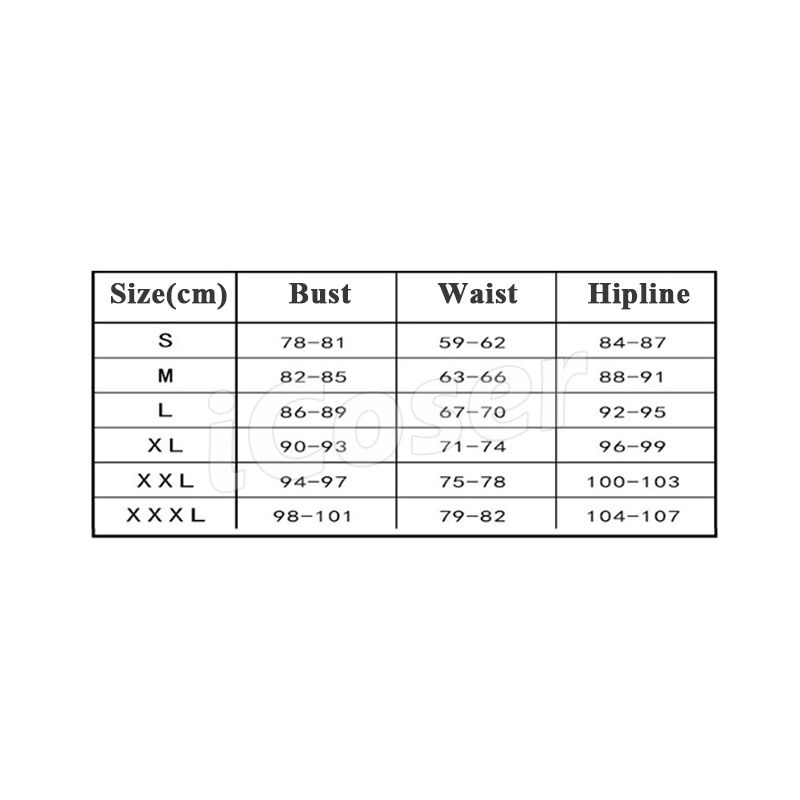 | Size(cm) | Bust | Waist | Hipline |
|---|---|---|---|
| S | 78-81 | 59-62 | 84-87 |
| M | 82-85 | 63-66 | 88-91 |
| L | 86-89 | 67-70 | 92-95 |
| XL | 90-93 | 71-74 | 96-99 |
| XXL | 94-97 | 75-78 | 100-103 |
| XXXL | 98-101 | 79-82 | 104-107 |

iCoser